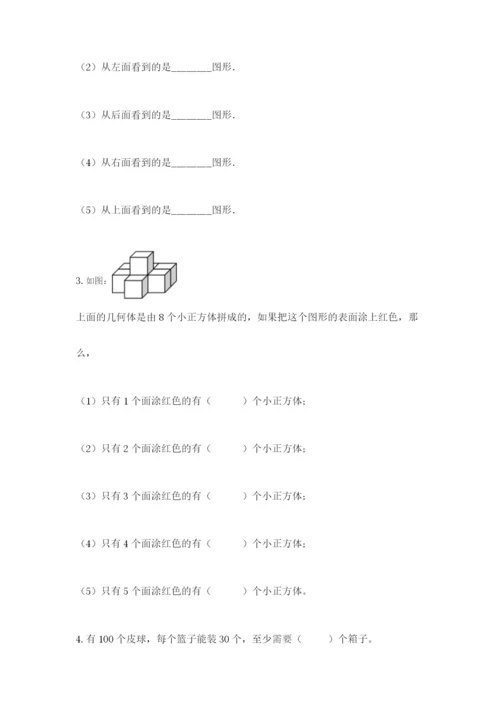 （2）从左面看到的是________图形．

（3）从后面看到的是________图形．

（4）从右面看到的是________图形．

（5）从上面看到的是________图形．

3. 如图：

上面的几何体是由 8 个小正方体拼成的，如果把这个图形的表面涂上红色，那么，

（1）只有 1 个面涂红色的有（　　）个小正方体；

（2）只有 2 个面涂红色的有（　　）个小正方体；

（3）只有 3 个面涂红色的有（　　）个小正方体；

（4）只有 4 个面涂红色的有（　　）个小正方体；

（5）只有 5 个面涂红色的有（　　）个小正方体。

4. 有 100 个皮球，每个篮子能装 30 个，至少需要（　　）个箱子。